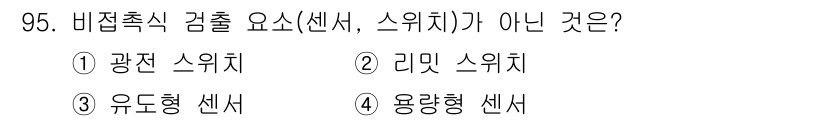 95. 비접촉식 검출 요소(센서, 스위치)가 아닌 것은?

① 광전 스위치 ② 리밋 스위치

③ 유도형 센서 ④ 용량형 센서